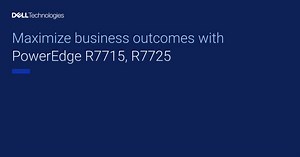 DELL Technologies

Maximize business outcomes with PowerEdge R7715, R7725